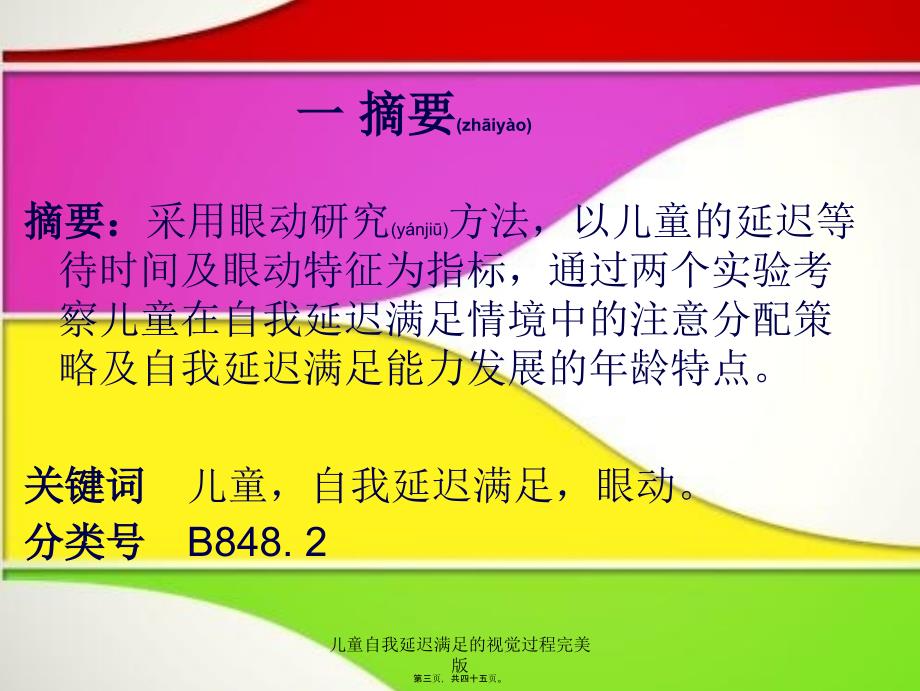 一 摘要(zhāiyào)

摘要：采用眼动研究(yánjiū)方法，以儿童的延迟等待时间及眼动特征为指标，通过两个实验考察儿童在自我延迟满足情境中的注意分配策略及自我延迟满足能力发展的年龄特点。

关键词 儿童，自我延迟满足，眼动。
分类号 B848. 2

儿童自我延迟满足的视觉过程完美版
第三页，共四十五页。